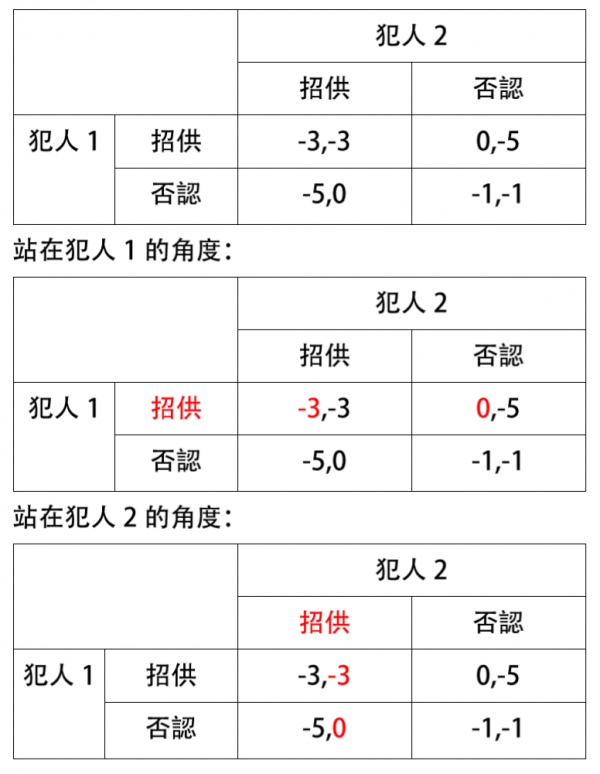 | | | 犯人 2 | |
|---|---|---|---|
| | | 招供 | 否認 |
| 犯人 1 | 招供 | -3,-3 | 0,-5 |
| | 否認 | -5,0 | -1,-1 |

站在犯人 1 的角度：

| | | 犯人 2 | |
|---|---|---|---|
| | | 招供 | 否認 |
| 犯人 1 | 招供 | -3,-3 | 0,-5 |
| | 否認 | -5,0 | -1,-1 |

站在犯人 2 的角度：

| | | 犯人 2 | |
|---|---|---|---|
| | | 招供 | 否認 |
| 犯人 1 | 招供 | -3,-3 | 0,-5 |
| | 否認 | -5,0 | -1,-1 |